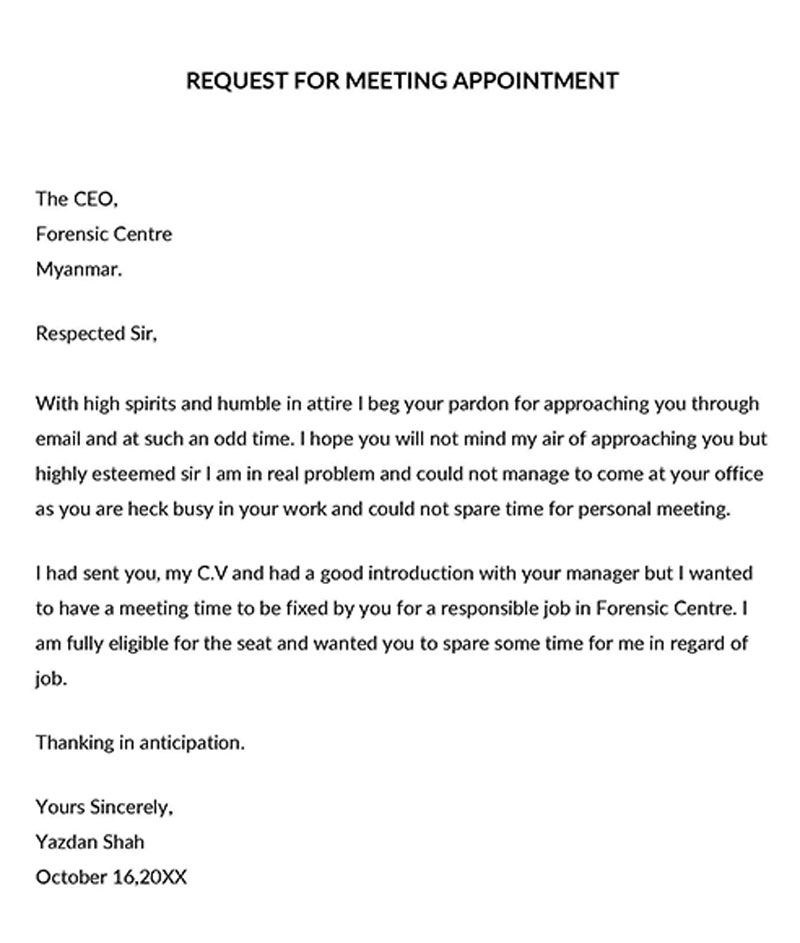 REQUEST FOR MEETING APPOINTMENT

The CEO,
Forensic Centre
Myanmar.

Respected Sir,

With high spirits and humble in attire I beg your pardon for approaching you through email and at such an odd time. I hope you will not mind my air of approaching you but highly esteemed sir I am in real problem and could not manage to come at your office as you are heck busy in your work and could not spare time for personal meeting.

I had sent you, my C.V and had a good introduction with your manager but I wanted to have a meeting time to be fixed by you for a responsible job in Forensic Centre. I am fully eligible for the seat and wanted you to spare some time for me in regard of job.

Thanking in anticipation.

Yours Sincerely,
Yazdan Shah
October 16,20XX